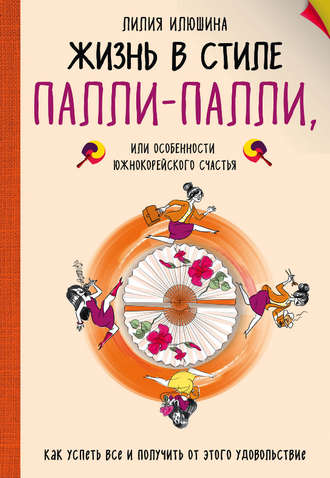 ЛИЛИЯ ИЛЮШИНА

ЖИЗНЬ В СТИЛЕ

ПАЛЛИ-ПАЛЛИ,

ИЛИ ОСОБЕННОСТИ ЮЖНОКОРЕЙСКОГО СЧАСТЬЯ

КАК УСПЕТЬ ВСЕ И ПОЛУЧИТЬ ОТ ЭТОГО УДОВОЛЬСТВИЕ